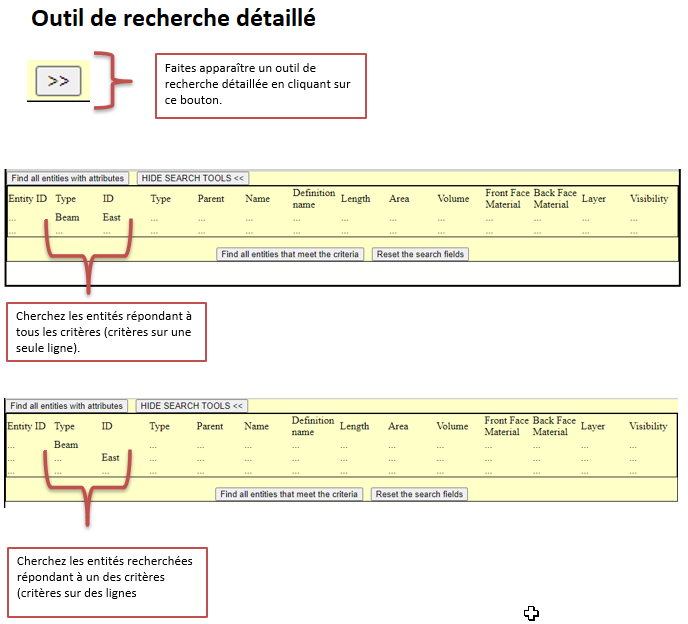 Outil de recherche détaillé

>>

Faites apparaître un outil de recherche détaillée en cliquant sur ce bouton.

Find all entities with attributes HIDE SEARCH TOOLS <<

| Entity ID | Type | ID | Type | Parent | Name | Definition name | Length | Area | Volume | Front Face Material | Back Face Material | Layer | Visibility |
|---|---|---|---|---|---|---|---|---|---|---|---|---|---|
| ... | Beam | East | ... | ... | ... | ... | ... | ... | ... | ... | ... | ... | ... |
| ... | ... | ... | ... | ... | ... | ... | ... | ... | ... | ... | ... | ... | ... |

Find all entities that meet the criteria Reset the search fields

Cherchez les entités répondant à tous les critères (critères sur une seule ligne).

Find all entities with attributes HIDE SEARCH TOOLS <<

| Entity ID | Type | ID | Type | Parent | Name | Definition name | Length | Area | Volume | Front Face Material | Back Face Material | Layer | Visibility |
|---|---|---|---|---|---|---|---|---|---|---|---|---|---|
| ... | Beam | | ... | ... | ... | ... | ... | ... | ... | ... | ... | ... | ... |
| ... | ... | East | ... | ... | ... | ... | ... | ... | ... | ... | ... | ... | ... |
| ... | ... | ... | ... | ... | ... | ... | ... | ... | ... | ... | ... | ... | ... |

Find all entities that meet the criteria Reset the search fields

Cherchez les entités recherchées répondant à un des critères (critères sur des lignes